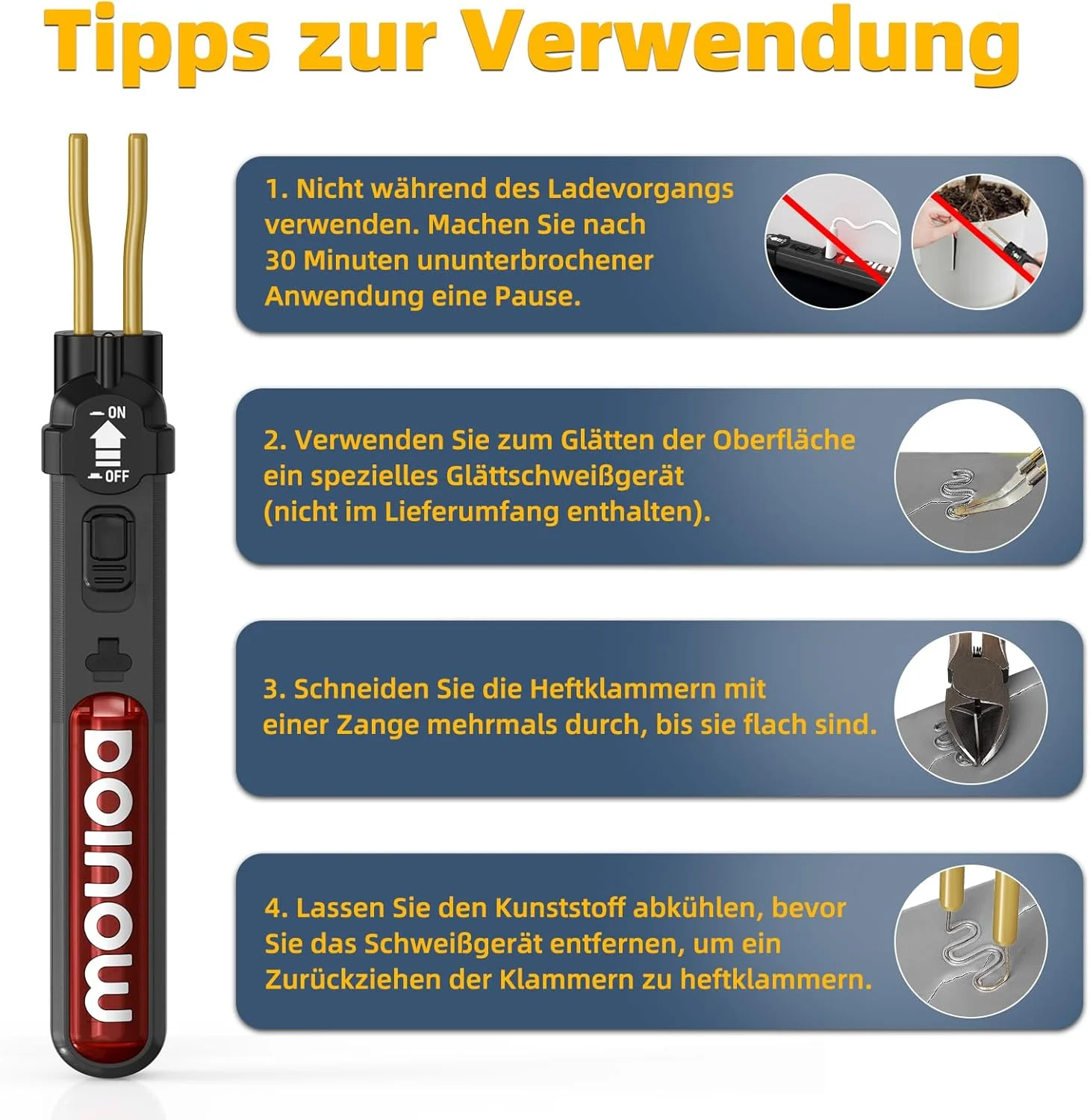 Tipps zur Verwendung

ON

OFF

molnow

1. Nicht während des Ladevorgangs verwenden. Machen Sie nach 30 Minuten ununterbrochener Anwendung eine Pause.

2. Verwenden Sie zum Glätten der Oberfläche ein spezielles Glättschweißgerät (nicht im Lieferumfang enthalten).

3. Schneiden Sie die Heftklammern mit einer Zange mehrmals durch, bis sie flach sind.

4. Lassen Sie den Kunststoff abkühlen, bevor Sie das Schweißgerät entfernen, um ein Zurückziehen der Klammern zu heftklammern.